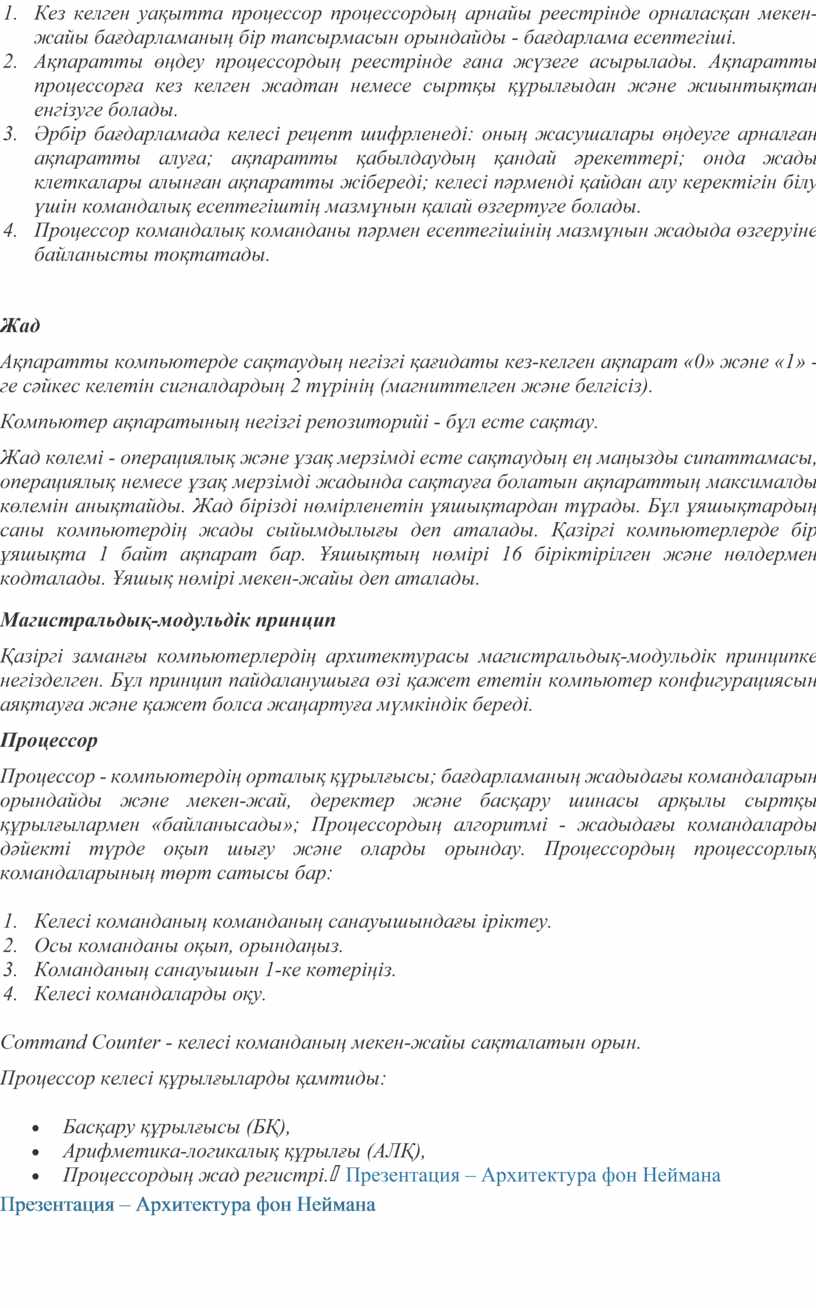 1. Кез келген уақытта процессор процессордың арнайы реестрінде орналасқан мекен-жайы бағдарламаның бір тапсырмасын орындайды - бағдарлама есептегіші.
2. Ақпаратты өңдеу процессордың реестрінде ғана жүзеге асырылады. Ақпаратты процессорға кез келген жадтан немесе сыртқы құрылғыдан және жиынтықтан енгізуге болады.
3. Әрбір бағдарламада келесі рецепт шифрленеді: оның жасушалары өңдеуге арналған ақпаратты алуға; ақпаратты қабылдаудың қандай әрекеттері; онда жады клеткалары алынған ақпаратты жібереді; келесі пәрменді қайдан алу керектігін білу үшін командалық есептегіштің мазмұнын қалай өзгертуге болады.
4. Процессор командалық команданы пәрмен есептегішінің мазмұнын жадыда өзгеруіне байланысты тоқтатады.

Жад

Ақпаратты компьютерде сақтаудың негізгі қағидаты кез-келген ақпарат «0» және «1» -ге сәйкес келетін сигналдардың 2 түрінің (магниттелген және белгісіз).

Компьютер ақпаратының негізгі репозиторийі - бұл есте сақтау.

Жад көлемі - операциялық және ұзақ мерзімді есте сақтаудың ең маңызды сипаттамасы, операциялық немесе ұзақ мерзімді жадында сақтауға болатын ақпараттың максималды көлемін анықтайды. Жад бірізді нөмірленетін ұяшықтардан тұрады. Бұл ұяшықтардың саны компьютердің жады сыйымдылығы деп аталады. Қазіргі компьютерлерде бір ұяшықта 1 байт ақпарат бар. Ұяшықтың нөмірі 16 біріктірілген және нөлдермен кодталады. Ұяшық нөмірі мекен-жайы деп аталады.

Магистральдық-модульдік принцип

Қазіргі заманғы компьютерлердің архитектурасы магистральдық-модульдік принципке негізделген. Бұл принцип пайдаланушыға өзі қажет ететін компьютер конфигурациясын аяқтауға және қажет болса жаңартуға мүмкіндік береді.

Процессор

Процессор - компьютердің орталық құрылғысы; бағдарламаның жадыдағы командаларын орындайды және мекен-жай, деректер және басқару шинасы арқылы сыртқы құрылғылармен «байланысады»; Процессордың алгоритмі - жадыдағы командаларды дәйекті түрде оқып шығу және оларды орындау. Процессордың процессорлық командаларының төрт сатысы бар:

1. Келесі команданың команданың санауышындағы іріктеу.
2. Осы команданы оқып, орындаңыз.
3. Команданың санауышын 1-ке көтеріңіз.
4. Келесі командаларды оқу.

Command Counter - келесі команданың мекен-жайы сақталатын орын.

Процессор келесі құрылғыларды қамтиды:

• Басқару құрылғысы (БҚ),
• Арифметика-логикалық құрылғы (АЛҚ),
• Процессордың жад регистрі. Презентация – Архитектура фон Неймана

Презентация – Архитектура фон Неймана